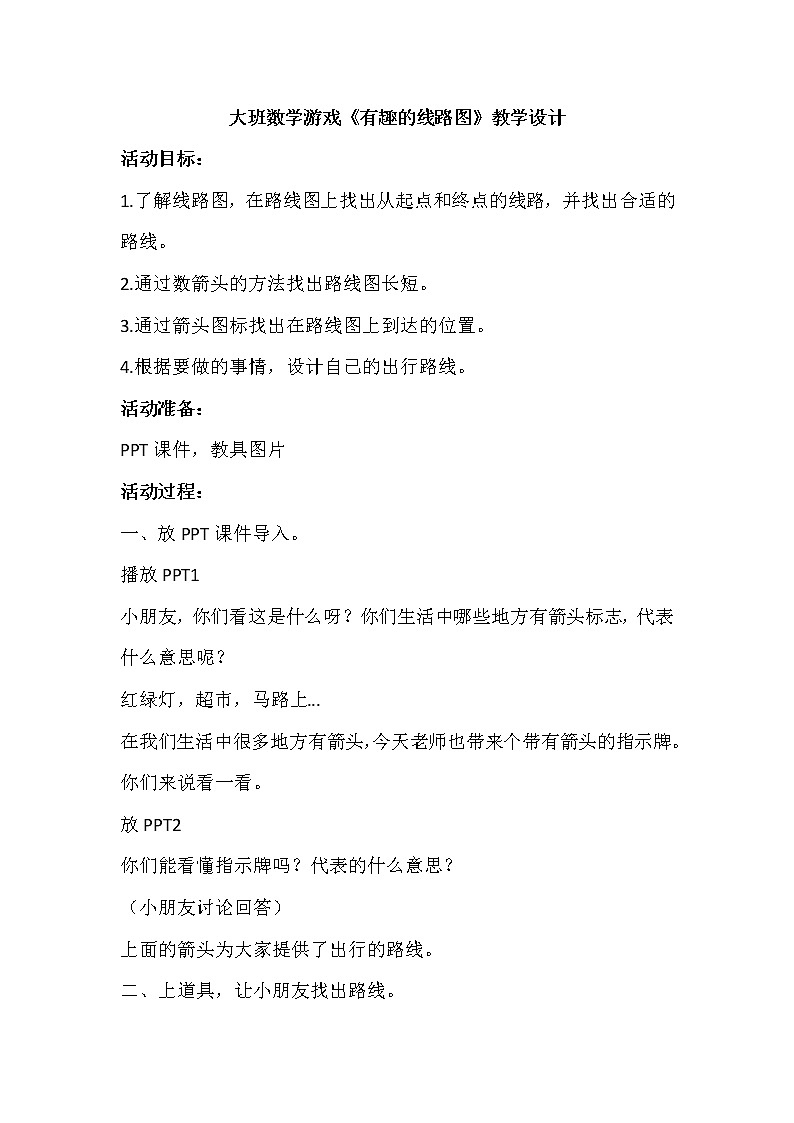 大班数学游戏《有趣的线路图》教学设计

活动目标：

1.了解线路图，在路线图上找出从起点和终点的线路，并找出合适的路线。

2.通过数箭头的方法找出路线图长短。

3.通过箭头图标找出在路线图上到达的位置。

4.根据要做的事情，设计自己的出行路线。

活动准备：

PPT 课件，教具图片

活动过程：

一、放 PPT 课件导入。

播放 PPT1

小朋友，你们看这是什么呀？你们生活中哪些地方有箭头标志，代表什么意思呢？

红绿灯，超市，马路上...

在我们生活中很多地方有箭头，今天老师也带来个带有箭头的指示牌。你们来说看一看。

放 PPT2

你们能看懂指示牌吗？代表的什么意思？

（小朋友讨论回答）

上面的箭头为大家提供了出行的路线。

二、上道具，让小朋友找出路线。